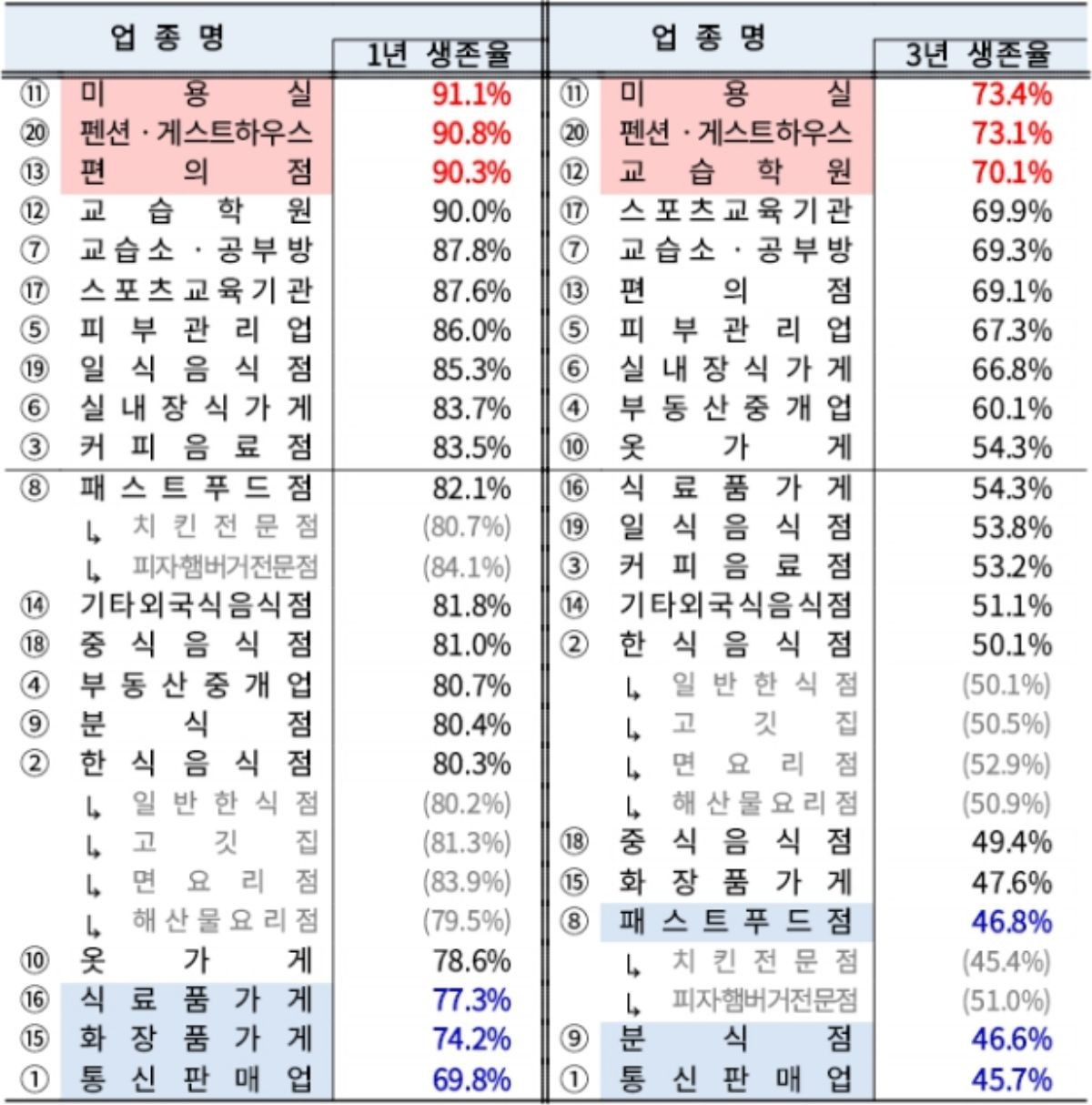 | 업종명 | 1년 생존율 | 업종명 | 3년 생존율 |
|---|---|---|---|
| ⑪ 미용실 | 91.1% | ⑪ 미용실 | 73.4% |
| ⑳ 펜션·게스트하우스 | 90.8% | ⑳ 펜션·게스트하우스 | 73.1% |
| ⑬ 편의점 | 90.3% | ⑫ 교습학원 | 70.1% |
| ⑫ 교습학원 | 90.0% | ⑰ 스포츠교육기관 | 69.9% |
| ⑦ 교습소·공부방 | 87.8% | ⑦ 교습소·공부방 | 69.3% |
| ⑰ 스포츠교육기관 | 87.6% | ⑬ 편의점 | 69.1% |
| ⑤ 피부관리업 | 86.0% | ⑤ 피부관리업 | 67.3% |
| ⑲ 일식음식점 | 85.3% | ⑥ 실내장식가게 | 66.8% |
| ⑥ 실내장식가게 | 83.7% | ④ 부동산중개업 | 60.1% |
| ③ 커피음료점 | 83.5% | ⑩ 옷가게 | 54.3% |
| ⑧ 패스트푸드점 | 82.1% | ⑯ 식료품가게 | 54.3% |
| ↳ 치킨전문점 | (80.7%) | ⑲ 일식음식점 | 53.8% |
| ↳ 피자햄버거전문점 | (84.1%) | ③ 커피음료점 | 53.2% |
| ⑭ 기타외국식음식점 | 81.8% | ⑭ 기타외국식음식점 | 51.1% |
| ⑱ 중식음식점 | 81.0% | ② 한식음식점 | 50.1% |
| ④ 부동산중개업 | 80.7% | ↳ 일반한식점 | (50.1%) |
| ⑨ 분식점 | 80.4% | ↳ 고깃집 | (50.5%) |
| ② 한식음식점 | 80.3% | ↳ 면요리점 | (52.9%) |
| ↳ 일반한식점 | (80.2%) | ↳ 해산물요리점 | (50.9%) |
| ↳ 고깃집 | (81.3%) | ⑱ 중식음식점 | 49.4% |
| ↳ 면요리점 | (83.9%) | ⑮ 화장품가게 | 47.6% |
| ↳ 해산물요리점 | (79.5%) | ⑧ 패스트푸드점 | 46.8% |
| ⑩ 옷가게 | 78.6% | ↳ 치킨전문점 | (45.4%) |
| ⑯ 식료품가게 | 77.3% | ↳ 피자햄버거전문점 | (51.0%) |
| ⑮ 화장품가게 | 74.2% | ⑨ 분식점 | 46.6% |
| ① 통신판매업 | 69.8% | ① 통신판매업 | 45.7% |